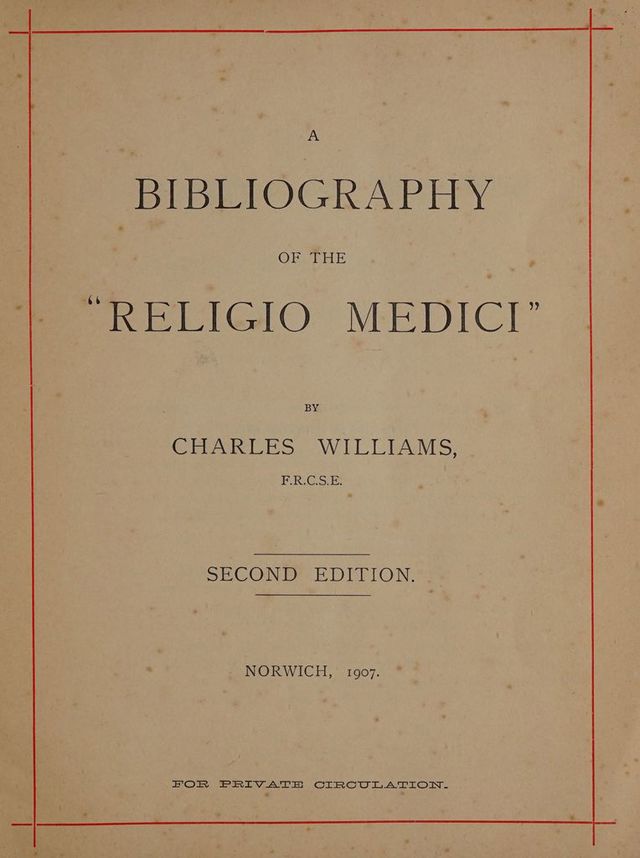 A

BIBLIOGRAPHY

OF THE

"RELIGIO MEDICI"

BY

CHARLES WILLIAMS,

F.R.C.S.E.

SECOND EDITION.

NORWICH, 1907.

FOR PRIVATE CIRCULATION.